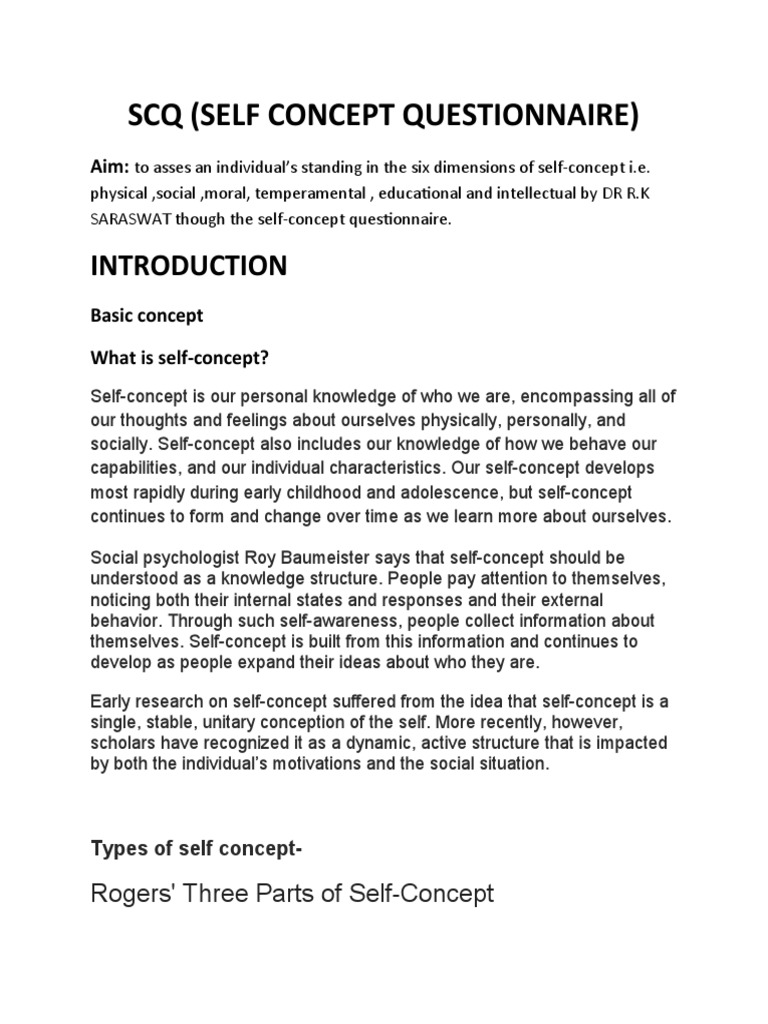 SCQ (SELF CONCEPT QUESTIONNAIRE)

Aim: to asses an individual's standing in the six dimensions of self-concept i.e. physical ,social ,moral, temperamental , educational and intellectual by DR R.K SARASWAT though the self-concept questionnaire.

INTRODUCTION

Basic concept

What is self-concept?

Self-concept is our personal knowledge of who we are, encompassing all of our thoughts and feelings about ourselves physically, personally, and socially. Self-concept also includes our knowledge of how we behave our capabilities, and our individual characteristics. Our self-concept develops most rapidly during early childhood and adolescence, but self-concept continues to form and change over time as we learn more about ourselves.

Social psychologist Roy Baumeister says that self-concept should be understood as a knowledge structure. People pay attention to themselves, noticing both their internal states and responses and their external behavior. Through such self-awareness, people collect information about themselves. Self-concept is built from this information and continues to develop as people expand their ideas about who they are.

Early research on self-concept suffered from the idea that self-concept is a single, stable, unitary conception of the self. More recently, however, scholars have recognized it as a dynamic, active structure that is impacted by both the individual's motivations and the social situation.

Types of self concept-

Rogers' Three Parts of Self-Concept